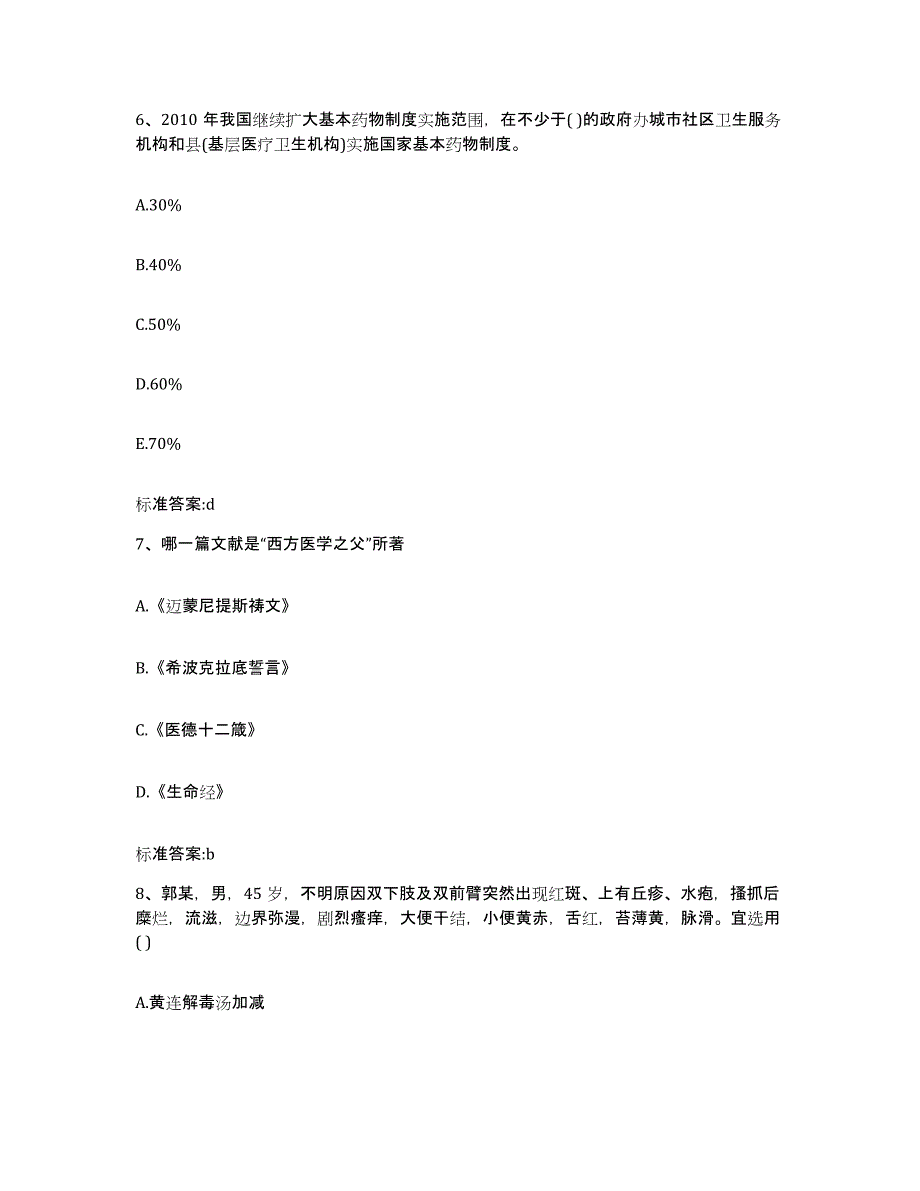 6、2010 年我国继续扩大基本药物制度实施范围，在不少于( )的政府办城市社区卫生服务机构和县(基层医疗卫生机构)实施国家基本药物制度。

A.30%

B.40%

C.50%

D.60%

E.70%

标准答案:d

7、哪一篇文献是“西方医学之父”所著

A.《迈蒙尼提斯祷文》

B.《希波克拉底誓言》

C.《医德十二箴》

D.《生命经》

标准答案:b

8、郭某，男，45 岁，不明原因双下肢及双前臂突然出现红斑、上有丘疹、水疱，搔抓后糜烂，流滋，边界弥漫，剧烈瘙痒，大便干结，小便黄赤，舌红，苔薄黄，脉滑。宜选用( )

A.黄连解毒汤加减